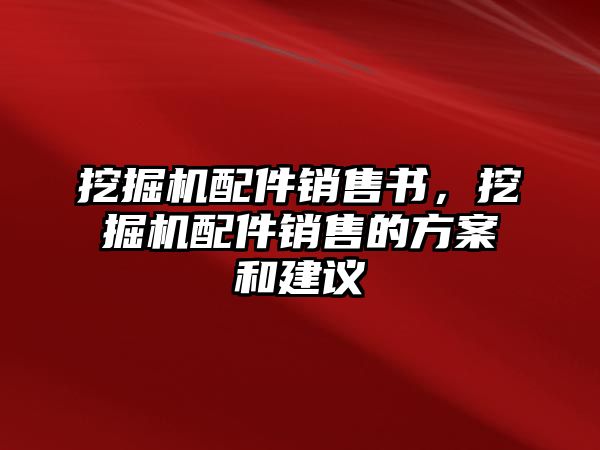 挖掘机配件销售书，挖掘机配件销售的方案和建议